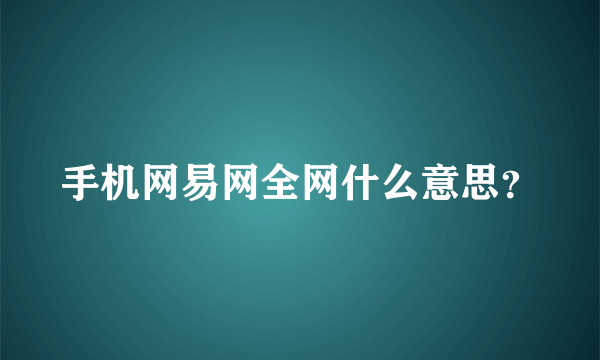 手机网易网全网什么意思？